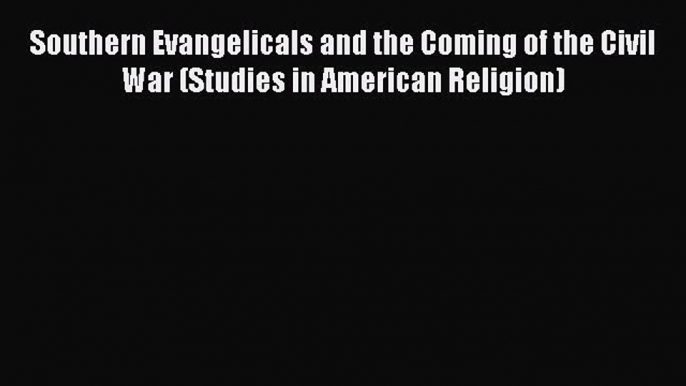 Southern Evangelicals and the Coming of the Civil War (Studies in American Religion)